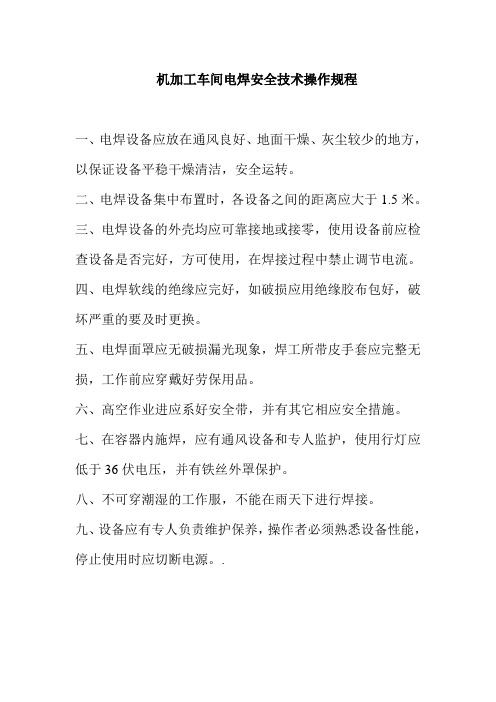 机加工车间电焊安全技术操作规程

一、电焊设备应放在通风良好、地面干燥、灰尘较少的地方，以保证设备平稳干燥清洁，安全运转。

二、电焊设备集中布置时，各设备之间的距离应大于 1.5 米。

三、电焊设备的外壳均应可靠接地或接零，使用设备前应检查设备是否完好，方可使用，在焊接过程中禁止调节电流。

四、电焊软线的绝缘应完好，如破损应用绝缘胶布包好，破坏严重的要及时更换。

五、电焊面罩应无破损漏光现象，焊工所带皮手套应完整无损，工作前应穿戴好劳保用品。

六、高空作业进应系好安全带，并有其它相应安全措施。

七、在容器内施焊，应有通风设备和专人监护，使用行灯应低于 36 伏电压，并有铁丝外罩保护。

八、不可穿潮湿的工作服，不能在雨天下进行焊接。

九、设备应有专人负责维护保养，操作者必须熟悉设备性能，停止使用时应切断电源。.